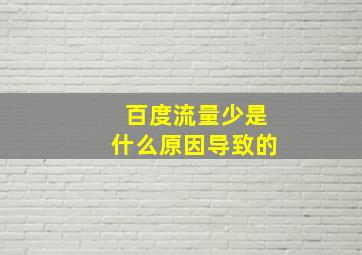 百度流量少是
什么原因导致的